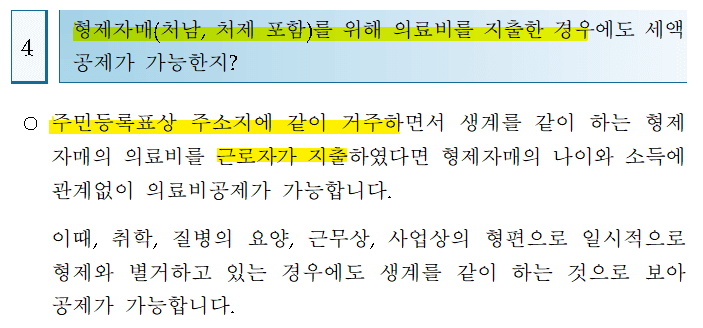 4

형제자매(처남, 처제 포함)를 위해 의료비를 지출한 경우에도 세액공제가 가능한지?

○ 주민등록표상 주소지에 같이 거주하면서 생계를 같이 하는 형제자매의 의료비를 근로자가 지출하였다면 형제자매의 나이와 소득에 관계없이 의료비공제가 가능합니다.

이때, 취학, 질병의 요양, 근무상, 사업상의 형편으로 일시적으로 형제와 별거하고 있는 경우에도 생계를 같이 하는 것으로 보아 공제가 가능합니다.